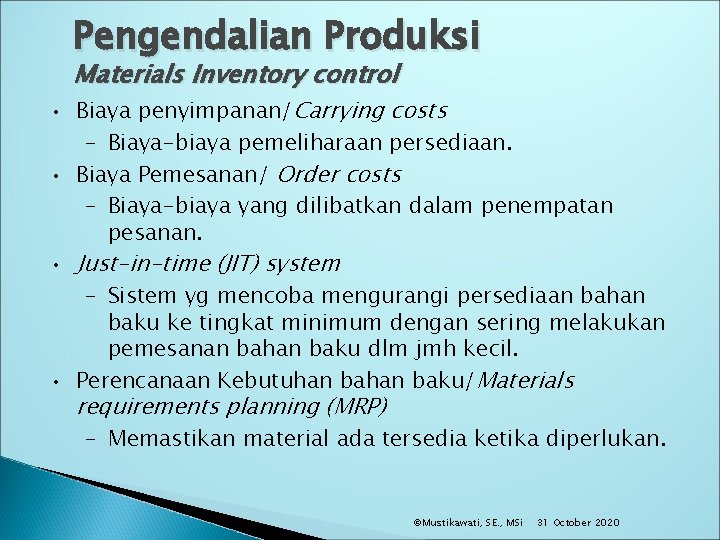 Pengendalian Produksi
Materials Inventory control

• Biaya penyimpanan/Carrying costs
– Biaya-biaya pemeliharaan persediaan.
• Biaya Pemesanan/ Order costs
– Biaya-biaya yang dilibatkan dalam penempatan pesanan.
• Just-in-time (JIT) system
– Sistem yg mencoba mengurangi persediaan bahan baku ke tingkat minimum dengan sering melakukan pemesanan bahan baku dlm jmh kecil.
• Perencanaan Kebutuhan bahan baku/Materials requirements planning (MRP)
– Memastikan material ada tersedia ketika diperlukan.

©Mustikawati, SE., MSi 31 October 2020